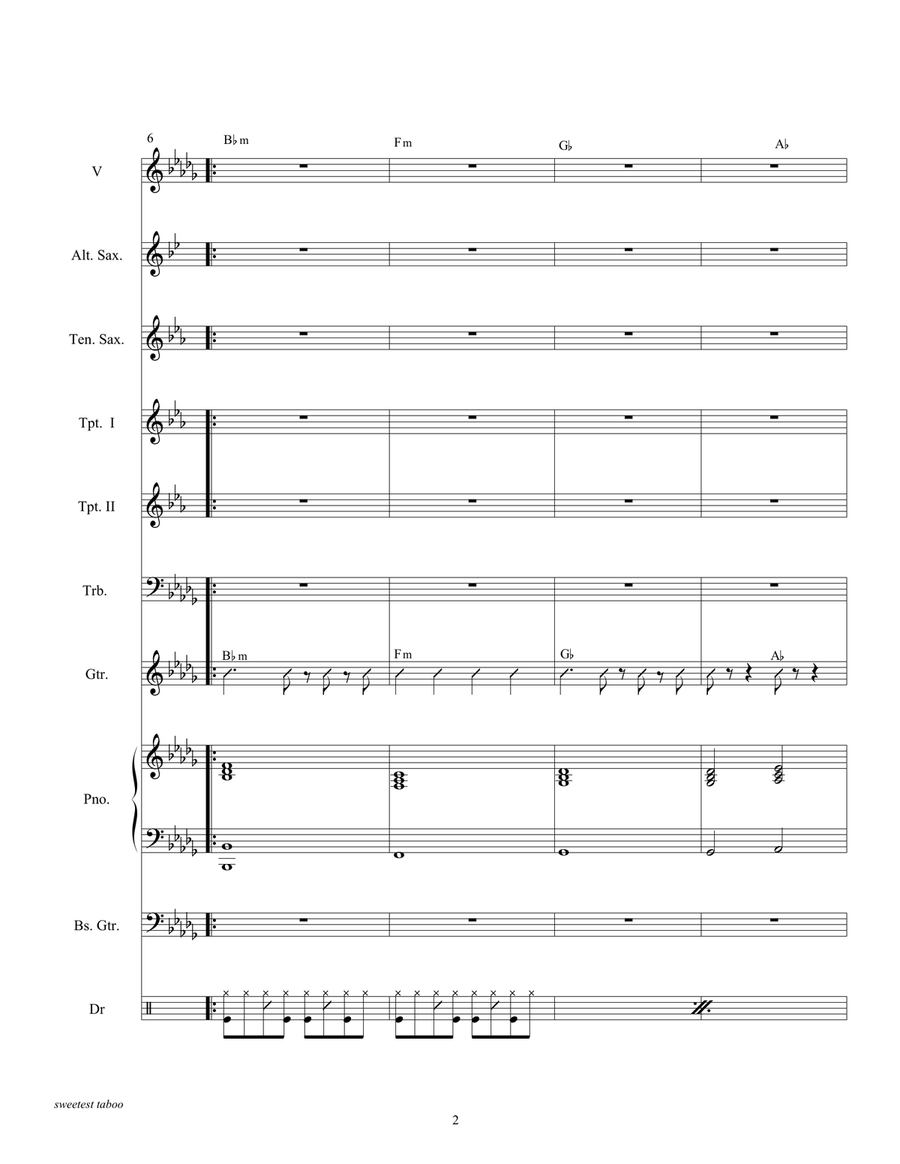 6

B♭m Fm G♭ A♭

V

Alt. Sax.

Ten. Sax.

Tpt. I

Tpt. II

Trb.

Gtr.

B♭m Fm G♭ A♭

Pno.

Bs. Gtr.

Dr

sweetest taboo

2